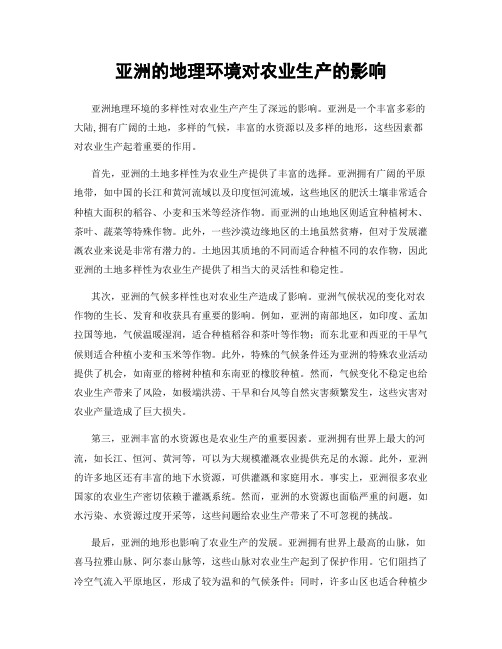 亚洲的地理环境对农业生产的影响

亚洲地理环境的多样性对农业生产产生了深远的影响。亚洲是一个丰富多彩的大陆，拥有广阔的土地，多样的气候，丰富的水资源以及多样的地形，这些因素都对农业生产起着重要的作用。

首先，亚洲的土地多样性为农业生产提供了丰富的选择。亚洲拥有广阔的平原地带，如中国的长江和黄河流域以及印度恒河流域，这些地区的肥沃土壤非常适合种植大面积的稻谷、小麦和玉米等经济作物。而亚洲的山地地区则适宜种植树木、茶叶、蔬菜等特殊作物。此外，一些沙漠边缘地区的土地虽然贫瘠，但对于发展灌溉农业来说是非常有潜力的。土地因其质地的不同而适合种植不同的农作物，因此亚洲的土地多样性为农业生产提供了相当大的灵活性和稳定性。

其次，亚洲的气候多样性也对农业生产造成了影响。亚洲气候状况的变化对农作物的生长、发育和收获具有重要的影响。例如，亚洲的南部地区，如印度、孟加拉国等地，气候温暖湿润，适合种植稻谷和茶叶等作物；而东北亚和西亚的干旱气候则适合种植小麦和玉米等作物。此外，特殊的气候条件还为亚洲的特殊农业活动提供了机会，如南亚的榕树种植和东南亚的橡胶种植。然而，气候变化不稳定也给农业生产带来了风险，如极端洪涝、干旱和台风等自然灾害频繁发生，这些灾害对农业产量造成了巨大损失。

第三，亚洲丰富的水资源也是农业生产的重要因素。亚洲拥有世界上最大的河流，如长江、恒河、黄河等，可以为大规模灌溉农业提供充足的水源。此外，亚洲的许多地区还有丰富的地下水资源，可供灌溉和家庭用水。事实上，亚洲很多农业国家的农业生产密切依赖于灌溉系统。然而，亚洲的水资源也面临严重的问题，如水污染、水资源过度开采等，这些问题给农业生产带来了不可忽视的挑战。

最后，亚洲的地形也影响了农业生产的发展。亚洲拥有世界上最高的山脉，如喜马拉雅山脉、阿尔泰山脉等，这些山脉对农业生产起到了保护作用。它们阻挡了冷空气流入平原地区，形成了较为温和的气候条件；同时，许多山区也适合种植少